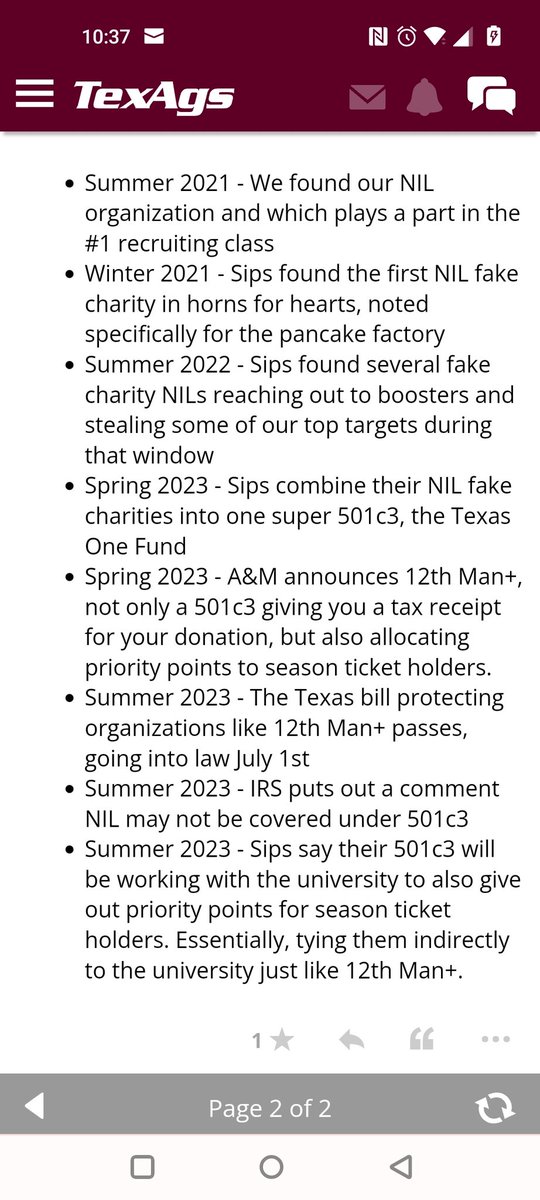 10:37

TexAgs

- Summer 2021 - We found our NIL organization and which plays a part in the #1 recruiting class
- Winter 2021 - Sips found the first NIL fake charity in horns for hearts, noted specifically for the pancake factory
- Summer 2022 - Sips found several fake charity NILs reaching out to boosters and stealing some of our top targets during that window
- Spring 2023 - Sips combine their NIL fake charities into one super 501c3, the Texas One Fund
- Spring 2023 - A&M announces 12th Man+, not only a 501c3 giving you a tax receipt for your donation, but also allocating priority points to season ticket holders.
- Summer 2023 - The Texas bill protecting organizations like 12th Man+ passes, going into law July 1st
- Summer 2023 - IRS puts out a comment NIL may not be covered under 501c3
- Summer 2023 - Sips say their 501c3 will be working with the university to also give out priority points for season ticket holders. Essentially, tying them indirectly to the university just like 12th Man+.

1

Page 2 of 2